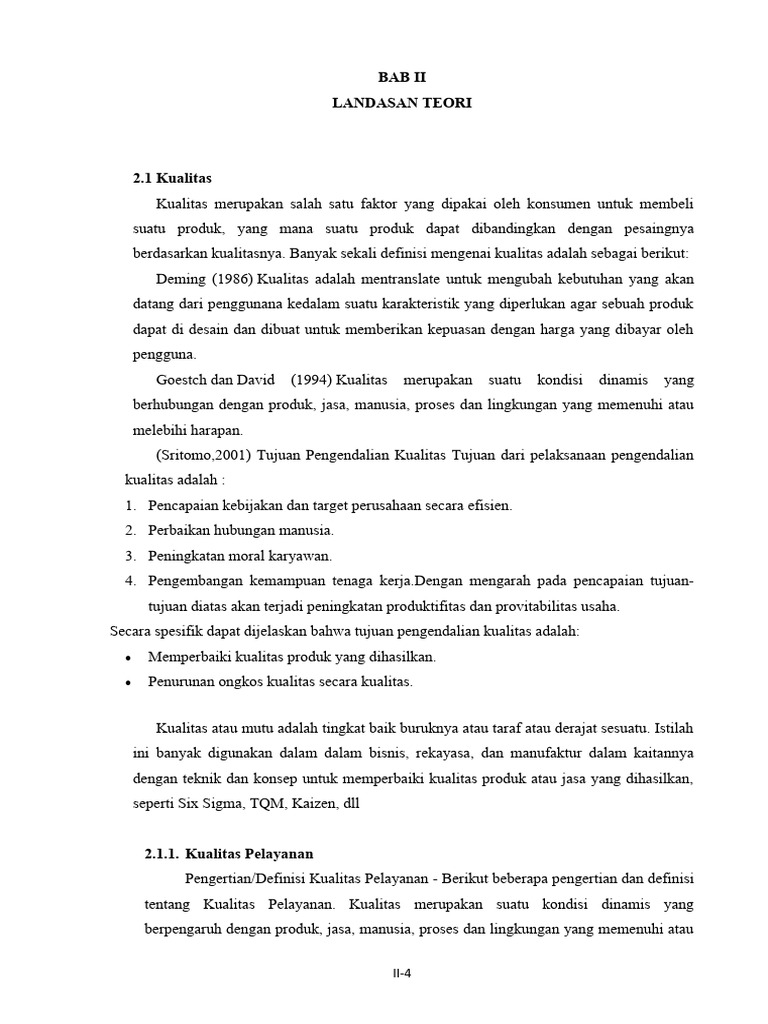 BAB II
LANDASAN TEORI

2.1 Kualitas

Kualitas merupakan salah satu faktor yang dipakai oleh konsumen untuk membeli suatu produk, yang mana suatu produk dapat dibandingkan dengan pesaingnya berdasarkan kualitasnya. Banyak sekali definisi mengenai kualitas adalah sebagai berikut:

Deming (1986) Kualitas adalah mentranslate untuk mengubah kebutuhan yang akan datang dari penggunana kedalam suatu karakteristik yang diperlukan agar sebuah produk dapat di desain dan dibuat untuk memberikan kepuasan dengan harga yang dibayar oleh pengguna.

Goestch dan David (1994) Kualitas merupakan suatu kondisi dinamis yang berhubungan dengan produk, jasa, manusia, proses dan lingkungan yang memenuhi atau melebihi harapan.

(Sritomo,2001) Tujuan Pengendalian Kualitas Tujuan dari pelaksanaan pengendalian kualitas adalah :

1. Pencapaian kebijakan dan target perusahaan secara efisien.
2. Perbaikan hubungan manusia.
3. Peningkatan moral karyawan.
4. Pengembangan kemampuan tenaga kerja.Dengan mengarah pada pencapaian tujuan-tujuan diatas akan terjadi peningkatan produktifitas dan provitabilitas usaha.

Secara spesifik dapat dijelaskan bahwa tujuan pengendalian kualitas adalah:

• Memperbaiki kualitas produk yang dihasilkan.
• Penurunan ongkos kualitas secara kualitas.

Kualitas atau mutu adalah tingkat baik buruknya atau taraf atau derajat sesuatu. Istilah ini banyak digunakan dalam dalam bisnis, rekayasa, dan manufaktur dalam kaitannya dengan teknik dan konsep untuk memperbaiki kualitas produk atau jasa yang dihasilkan, seperti Six Sigma, TQM, Kaizen, dll

2.1.1. Kualitas Pelayanan

Pengertian/Definisi Kualitas Pelayanan - Berikut beberapa pengertian dan definisi tentang Kualitas Pelayanan. Kualitas merupakan suatu kondisi dinamis yang berpengaruh dengan produk, jasa, manusia, proses dan lingkungan yang memenuhi atau

II-4